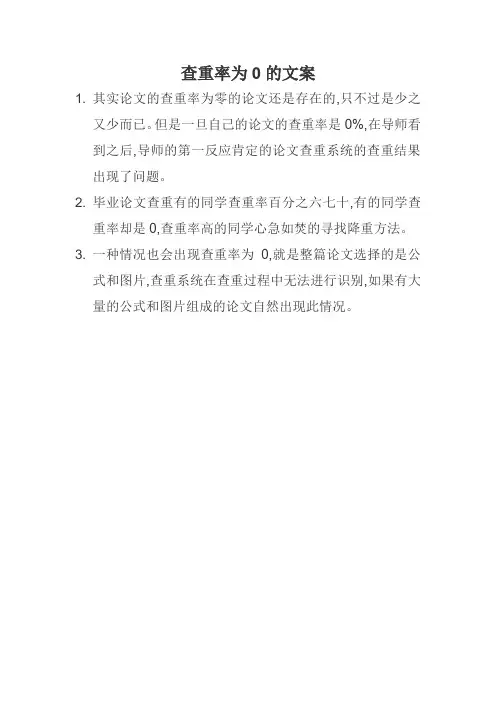 查重率为 0 的文案

1. 其实论文的查重率为零的论文还是存在的,只不过是少之又少而已。但是一旦自己的论文的查重率是 0%,在导师看到之后,导师的第一反应肯定的论文查重系统的查重结果出现了问题。

2. 毕业论文查重有的同学查重率百分之六七十,有的同学查重率却是 0,查重率高的同学心急如焚的寻找降重方法。

3. 一种情况也会出现查重率为 0,就是整篇论文选择的是公式和图片,查重系统在查重过程中无法进行识别,如果有大量的公式和图片组成的论文自然出现此情况。